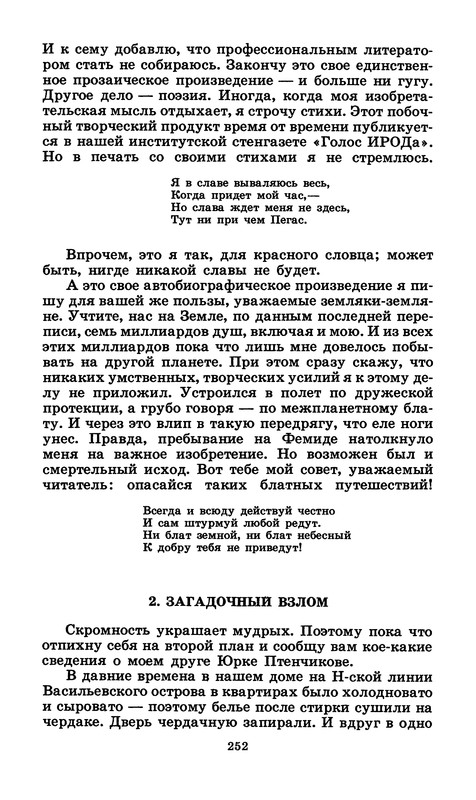 И к сему добавлю, что профессиональным литератором стать не собираюсь. Закончу это свое единственное прозаическое произведение — и больше ни гугу. Другое дело — поэзия. Иногда, когда моя изобретательская мысль отдыхает, я строчу стихи. Этот побочный творческий продукт время от времени публикуется в нашей институтской стенгазете «Голос ИРОДа». Но в печать со своими стихами я не стремлюсь.

Я в славе вываляюсь весь,
Когда придет мой час,—
Но слава ждет меня не здесь,
Тут ни при чем Пегас.

Впрочем, это я так, для красного словца; может быть, нигде никакой славы не будет.

А это свое автобиографическое произведение я пишу для вашей же пользы, уважаемые земляки-земляне. Учтите, нас на Земле, по данным последней переписи, семь миллиардов душ, включая и мою. И из всех этих миллиардов пока что лишь мне довелось побывать на другой планете. При этом сразу скажу, что никаких умственных, творческих усилий я к этому делу не приложил. Устроился в полет по дружеской протекции, а грубо говоря — по межпланетному блату. И через это влип в такую передрягу, что еле ноги унес. Правда, пребывание на Фемиде натолкнуло меня на важное изобретение. Но возможен был и смертельный исход. Вот тебе мой совет, уважаемый читатель: опасайся таких блатных путешествий!

Всегда и всюду действуй честно
И сам штурмуй любой редут.
Ни блат земной, ни блат небесный
К добру тебя не приведут!

2. ЗАГАДОЧНЫЙ ВЗЛОМ

Скромность украшает мудрых. Поэтому пока что отпихну себя на второй план и сообщу вам кое-какие сведения о моем друге Юрке Птенчикове.

В давние времена в нашем доме на Н-ской линии Васильевского острова в квартирах было холодновато и сыровато — поэтому белье после стирки сушили на чердаке. Дверь чердачную запирали. И вдруг в одно

252